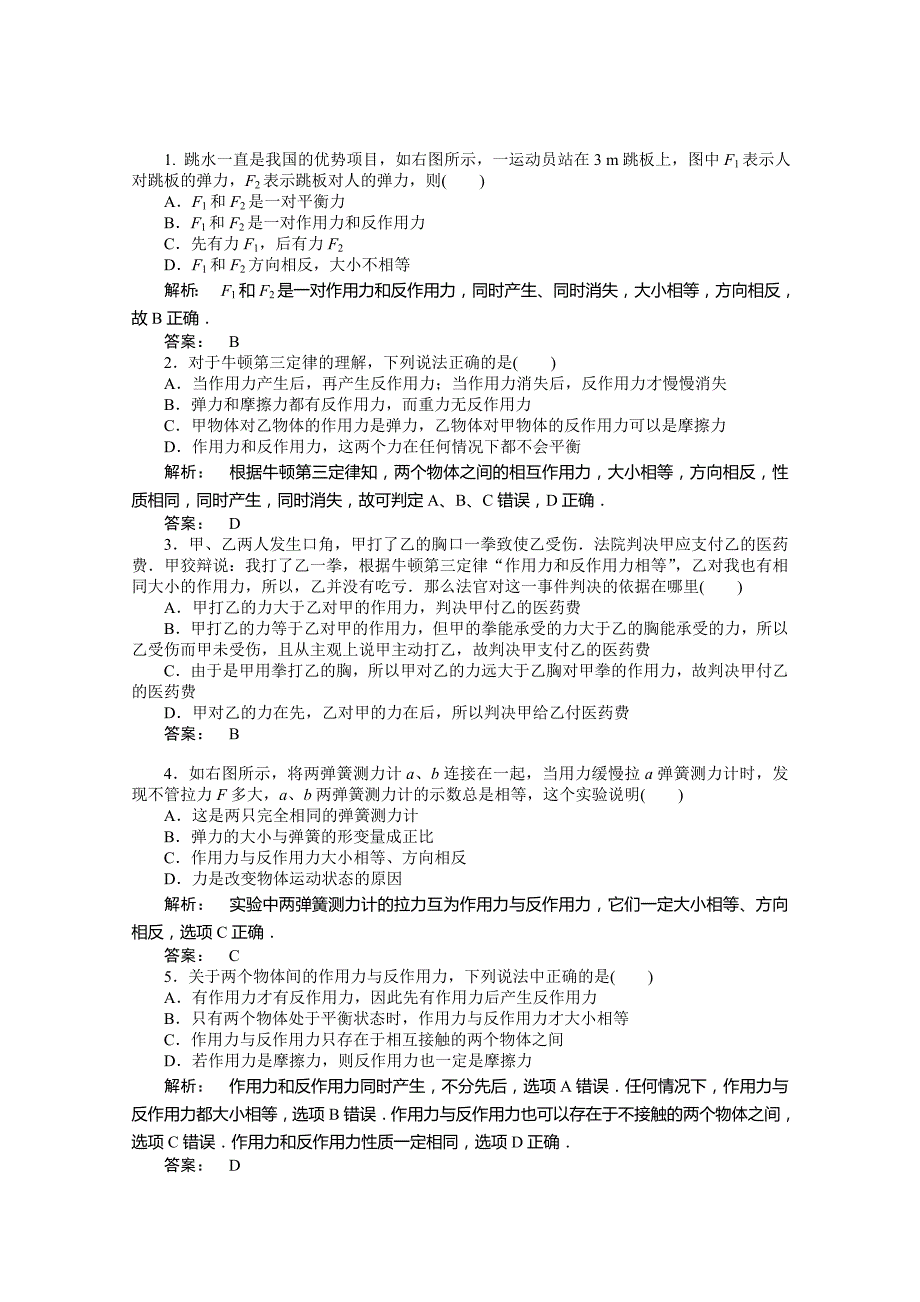 1. 跳水一直是我国的优势项目，如右图所示，一运动员站在 3 m 跳板上，图中 $F_1$ 表示人对跳板的弹力，$F_2$ 表示跳板对人的弹力，则(　　)
A．$F_1$ 和 $F_2$ 是一对平衡力
B．$F_1$ 和 $F_2$ 是一对作用力和反作用力
C．先有力 $F_1$，后有力 $F_2$
D．$F_1$ 和 $F_2$ 方向相反，大小不相等
解析：　$F_1$ 和 $F_2$ 是一对作用力和反作用力，同时产生、同时消失，大小相等，方向相反，故 B 正确．
答案：　B
2．对于牛顿第三定律的理解，下列说法正确的是(　　)
A．当作用力产生后，再产生反作用力；当作用力消失后，反作用力才慢慢消失
B．弹力和摩擦力都有反作用力，而重力无反作用力
C．甲物体对乙物体的作用力是弹力，乙物体对甲物体的反作用力可以是摩擦力
D．作用力和反作用力，这两个力在任何情况下都不会平衡
解析：　根据牛顿第三定律知，两个物体之间的相互作用力，大小相等，方向相反，性质相同，同时产生，同时消失，故可判定 A、B、C 错误，D 正确．
答案：　D
3．甲、乙两人发生口角，甲打了乙的胸口一拳致使乙受伤．法院判决甲应支付乙的医药费．甲狡辩说：我打了乙一拳，根据牛顿第三定律“作用力和反作用力相等”，乙对我也有相同大小的作用力，所以，乙并没有吃亏．那么法官对这一事件判决的依据在哪里(　　)
A．甲打乙的力大于乙对甲的作用力，判决甲付乙的医药费
B．甲打乙的力等于乙对甲的作用力，但甲的拳能承受的力大于乙的胸能承受的力，所以乙受伤而甲未受伤，且从主观上说甲主动打乙，故判决甲支付乙的医药费
C．由于是甲用拳打乙的胸，所以甲对乙的力远大于乙胸对甲拳的作用力，故判决甲付乙的医药费
D．甲对乙的力在先，乙对甲的力在后，所以判决甲给乙付医药费
答案：　B

4．如右图所示，将两弹簧测力计 $a$、$b$ 连接在一起，当用力缓慢拉 $a$ 弹簧测力计时，发现不管拉力 $F$ 多大，$a$、$b$ 两弹簧测力计的示数总是相等，这个实验说明(　　)
A．这是两只完全相同的弹簧测力计
B．弹力的大小与弹簧的形变量成正比
C．作用力与反作用力大小相等、方向相反
D．力是改变物体运动状态的原因
解析：　实验中两弹簧测力计的拉力互为作用力与反作用力，它们一定大小相等、方向相反，选项 C 正确．
答案：　C
5．关于两个物体间的作用力与反作用力，下列说法中正确的是(　　)
A．有作用力才有反作用力，因此先有作用力后产生反作用力
B．只有两个物体处于平衡状态时，作用力与反作用力才大小相等
C．作用力与反作用力只存在于相互接触的两个物体之间
D．若作用力是摩擦力，则反作用力也一定是摩擦力
解析：　作用力和反作用力同时产生，不分先后，选项 A 错误．任何情况下，作用力与反作用力都大小相等，选项 B 错误．作用力与反作用力也可以存在于不接触的两个物体之间，选项 C 错误．作用力和反作用力性质一定相同，选项 D 正确．
答案：　D